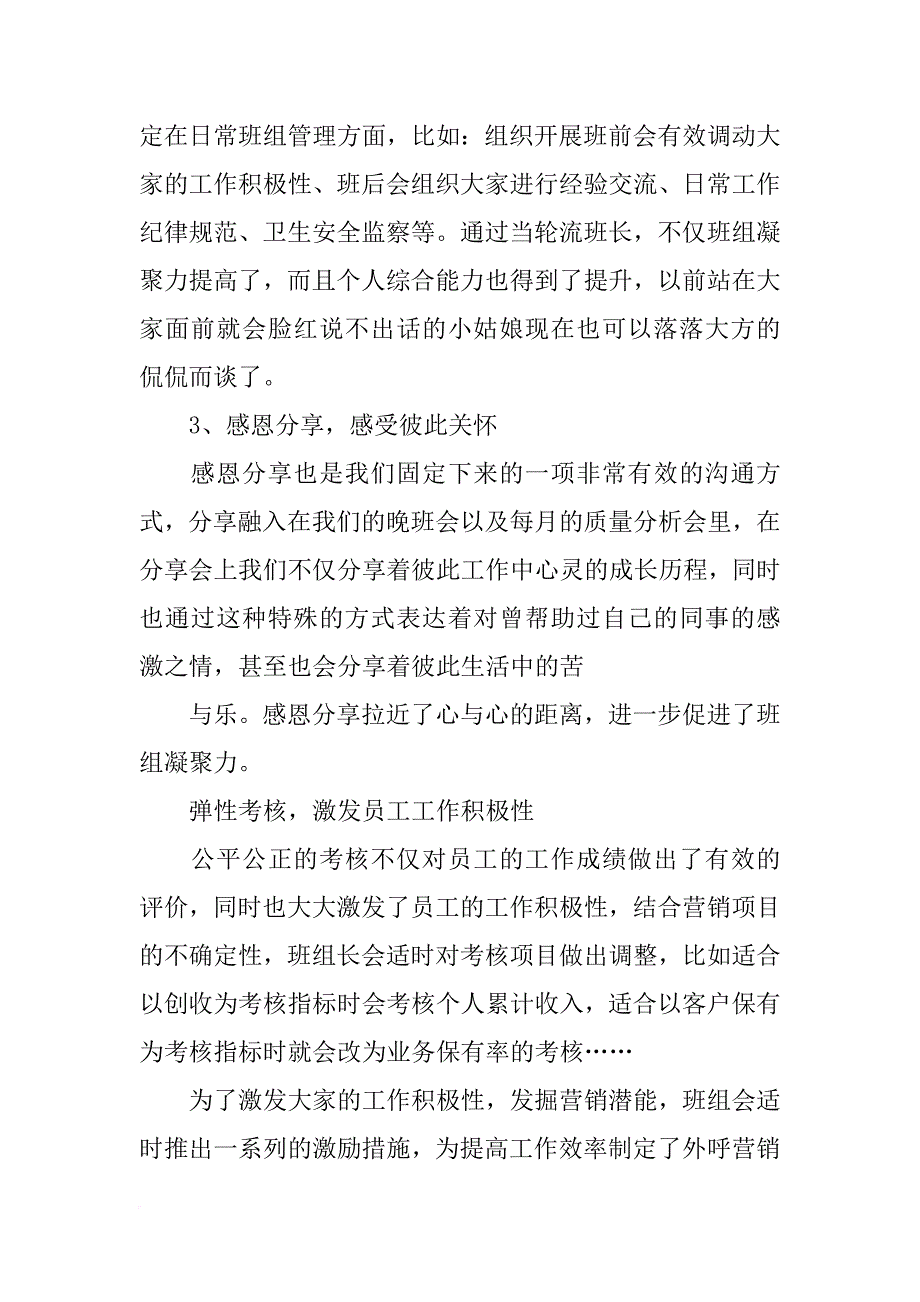 定在日常班组管理方面，比如：组织开展班前会有效调动大家的工作积极性、班后会组织大家进行经验交流、日常工作纪律规范、卫生安全监察等。通过当轮流班长，不仅班组凝聚力提高了，而且个人综合能力也得到了提升，以前站在大家面前就会脸红说不出话的小姑娘现在也可以落落大方的侃侃而谈了。

3、感恩分享，感受彼此关怀

感恩分享也是我们固定下来的一项非常有效的沟通方式，分享融入在我们的晚班会以及每月的质量分析会里，在分享会上我们不仅分享着彼此工作中心灵的成长历程，同时也通过这种特殊的方式表达着对曾帮助过自己的同事的感激之情，甚至也会分享着彼此生活中的苦

与乐。感恩分享拉近了心与心的距离，进一步促进了班组凝聚力。

弹性考核，激发员工工作积极性

公平公正的考核不仅对员工的工作成绩做出了有效的评价，同时也大大激发了员工的工作积极性，结合营销项目的不确定性，班组长会适时对考核项目做出调整，比如适合以创收为考核指标时会考核个人累计收入，适合以客户保有为考核指标时就会改为业务保有率的考核……

为了激发大家的工作积极性，发掘营销潜能，班组会适时推出一系列的激励措施，为提高工作效率制定了外呼营销